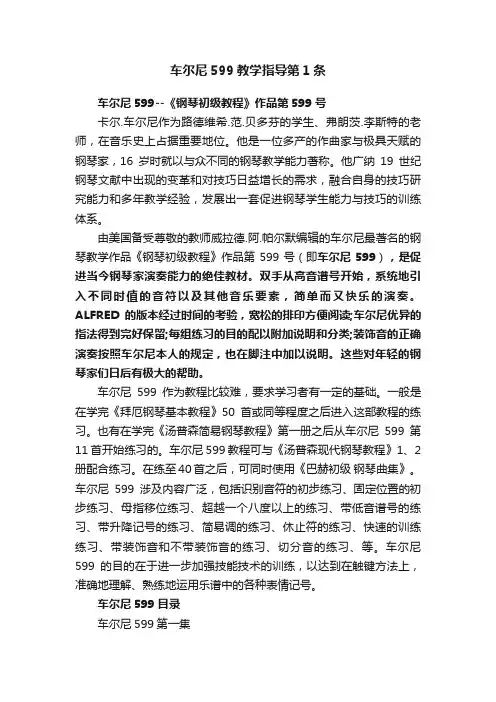 车尔尼 599 教学指导第 1 条

车尔尼 599--《钢琴初级教程》作品第 599 号

卡尔.车尔尼作为路德维希.范.贝多芬的学生、弗朗茨.李斯特的老师，在音乐史上占据重要地位。他是一位多产的作曲家与极具天赋的钢琴家，16 岁时就以与众不同的钢琴教学能力著称。他广纳 19 世纪钢琴文献中出现的变革和对技巧日益增长的需求，融合自身的技巧研究能力和多年教学经验，发展出一套促进钢琴学生能力与技巧的训练体系。

由美国备受尊敬的教师威拉德.阿.帕尔默编辑的车尔尼最著名的钢琴教学作品《钢琴初级教程》作品第 599 号（即车尔尼 599），是促进当今钢琴家演奏能力的绝佳教材。双手从高音谱号开始，系统地引入不同时值的音符以及其他音乐要素，简单而又快乐的演奏。ALFRED 的版本经过时间的考验，宽松的排印方便阅读;车尔尼优异的指法得到完好保留;每组练习的目的配以附加说明和分类;装饰音的正确演奏按照车尔尼本人的规定，也在脚注中加以说明。这些对年轻的钢琴家们日后有极大的帮助。

车尔尼 599 作为教程比较难，要求学习者有一定的基础。一般是在学完《拜厄钢琴基本教程》50 首或同等程度之后进入这部教程的练习。也有在学完《汤普森简易钢琴教程》第一册之后从车尔尼 599 第 11 首开始练习的。车尔尼 599 教程可与《汤普森现代钢琴教程》1、2 册配合练习。在练至 40 首之后，可同时使用《巴赫初级 钢琴曲集》。车尔尼 599 涉及内容广泛，包括识别音符的初步练习、固定位置的初步练习、母指移位练习、超越一个八度以上的练习、带低音谱号的练习、带升降记号的练习、简易调的练习、休止符的练习、快速的训练练习、带装饰音和不带装饰音的练习、切分音的练习、等。车尔尼 599 的目的在于进一步加强技能技术的训练，以达到在触键方法上，准确地理解、熟练地运用乐谱中的各种表情记号。

车尔尼 599 目录

车尔尼 599 第一集